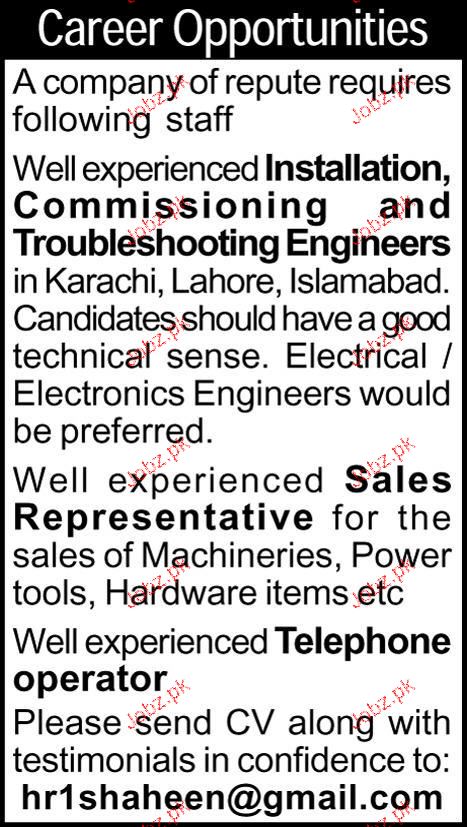 Career Opportunities

A company of repute requires following staff

Well experienced Installation, Commissioning and Troubleshooting Engineers in Karachi, Lahore, Islamabad. Candidates should have a good technical sense. Electrical / Electronics Engineers would be preferred.

Well experienced Sales Representative for the sales of Machineries, Power tools, Hardware items etc

Well experienced Telephone operator

Please send CV along with testimonials in confidence to:

hr1shaheen@gmail.com

Jobz.pk